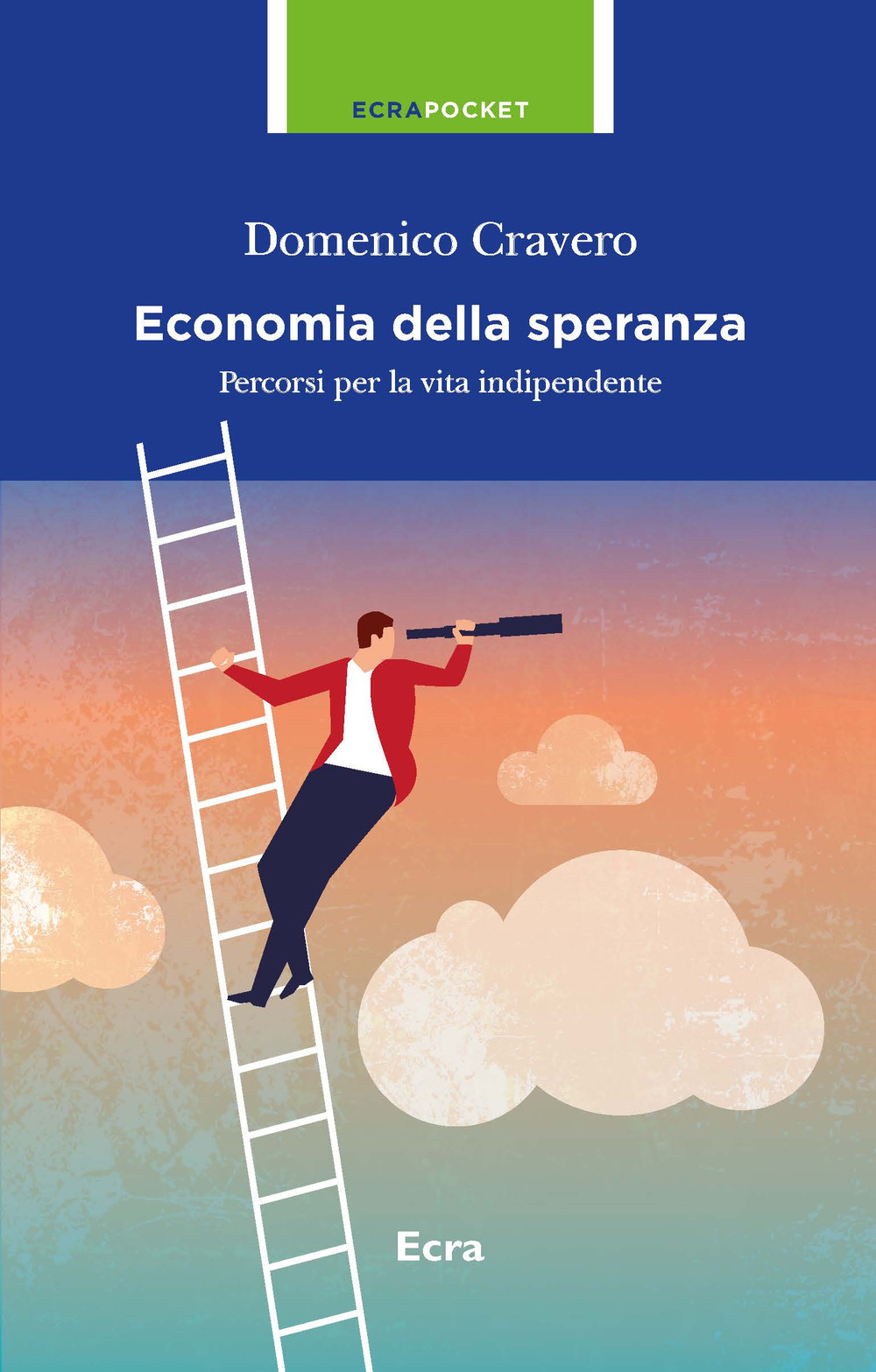 ECRAPOCKET

Domenico Cravero

Economia della speranza

Percorsi per la vita indipendente

Ecra